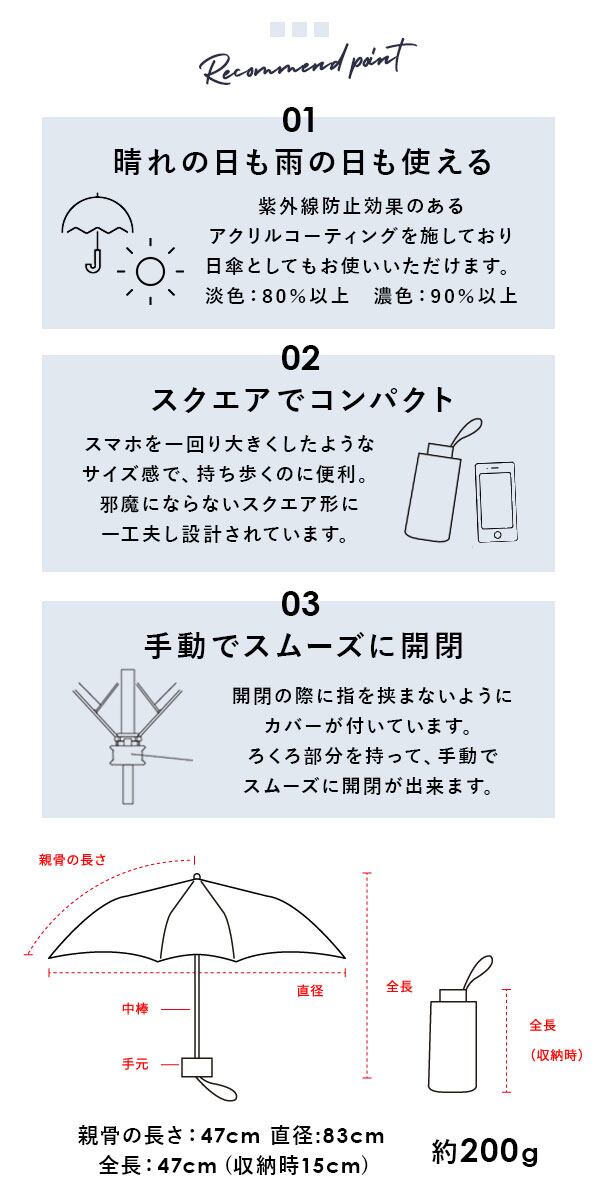 Recommend point

01
晴れの日も雨の日も使える

紫外線防止効果のある
アクリルコーティングを施しており
日傘としてもお使いいただけます。
淡色：80%以上 濃色：90%以上

02
スクエアでコンパクト

スマホを一回り大きくしたような
サイズ感で、持ち歩くのに便利。
邪魔にならないスクエア形に
一工夫し設計されています。

03
手動でスムーズに開閉

開閉の際に指を挟まないように
カバーが付いています。
ろくろ部分を持って、手動で
スムーズに開閉が出来ます。

親骨の長さ
直径
中棒
手元
全長
全長
（収納時）

親骨の長さ：47cm 直径:83cm
全長：47cm（収納時15cm）
約200g